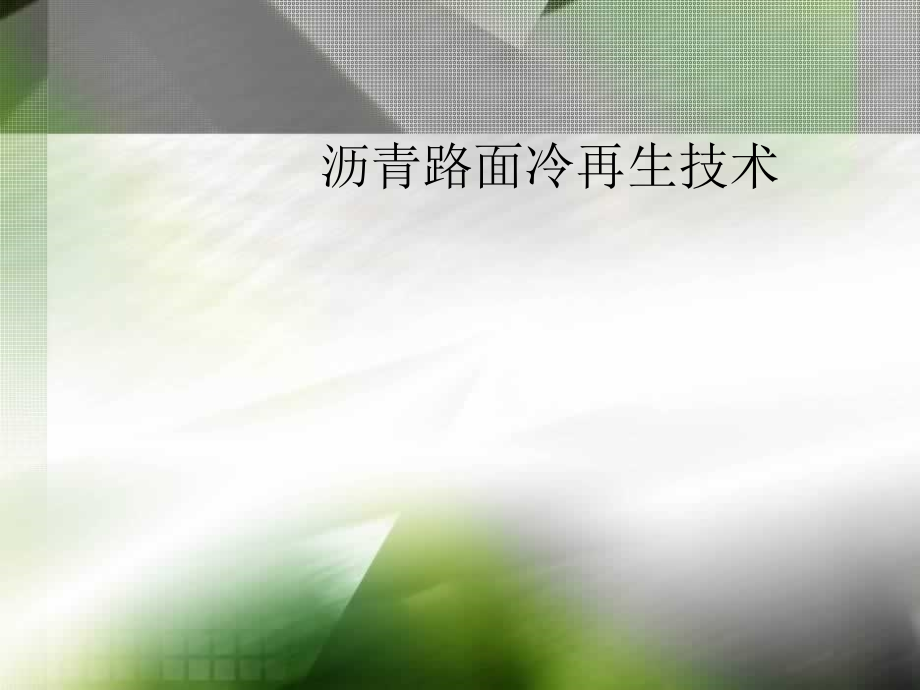 沥青路面冷再生技术